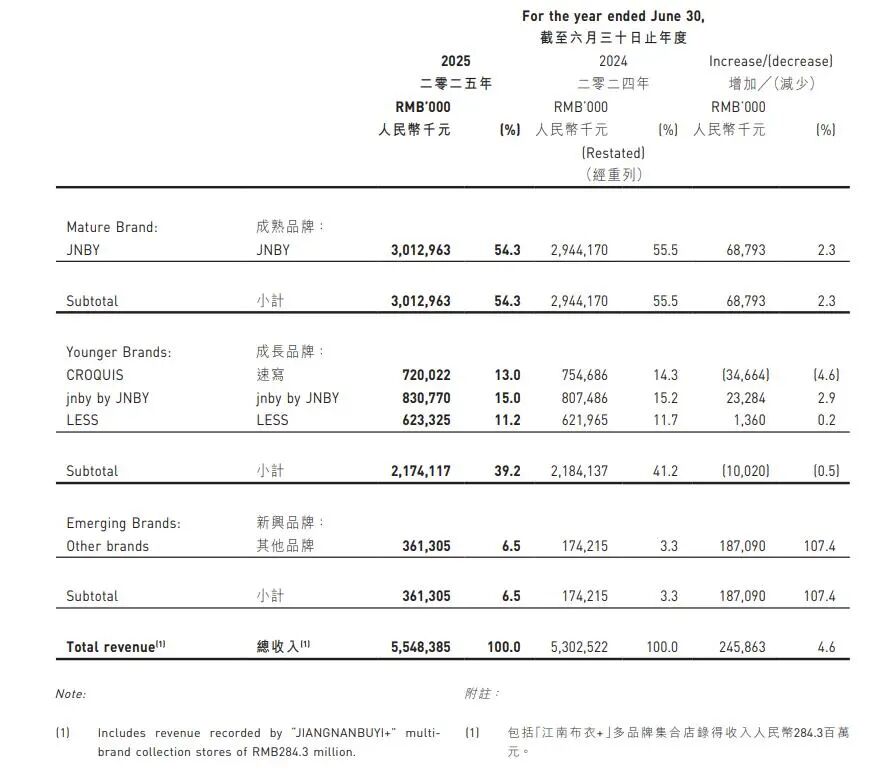 For the year ended June 30,
截至六月三十日止年度

| | | 2025 二零二五年 RMB'000 人民幣千元 | (%) | 2024 二零二四年 RMB'000 人民幣千元 (Restated) (經重列) | (%) | Increase/(decrease) 增加／(減少) RMB'000 人民幣千元 | (%) |
|---|---|---|---|---|---|---|---|
| Mature Brand: | 成熟品牌： | | | | | | |
| JNBY | JNBY | 3,012,963 | 54.3 | 2,944,170 | 55.5 | 68,793 | 2.3 |
| Subtotal | 小計 | 3,012,963 | 54.3 | 2,944,170 | 55.5 | 68,793 | 2.3 |
| Younger Brands: | 成長品牌： | | | | | | |
| CROQUIS | 速寫 | 720,022 | 13.0 | 754,686 | 14.3 | (34,664) | (4.6) |
| jnby by JNBY | jnby by JNBY | 830,770 | 15.0 | 807,486 | 15.2 | 23,284 | 2.9 |
| LESS | LESS | 623,325 | 11.2 | 621,965 | 11.7 | 1,360 | 0.2 |
| Subtotal | 小計 | 2,174,117 | 39.2 | 2,184,137 | 41.2 | (10,020) | (0.5) |
| Emerging Brands: | 新興品牌： | | | | | | |
| Other brands | 其他品牌 | 361,305 | 6.5 | 174,215 | 3.3 | 187,090 | 107.4 |
| Subtotal | 小計 | 361,305 | 6.5 | 174,215 | 3.3 | 187,090 | 107.4 |
| Total revenue$^{(1)}$ | 總收入$^{(1)}$ | 5,548,385 | 100.0 | 5,302,522 | 100.0 | 245,863 | 4.6 |

Note:

(1) Includes revenue recorded by "JIANGNANBUYI+" multi-brand collection stores of RMB284.3 million.

附註：

(1) 包括「江南布衣+」多品牌集合店錄得收入人民幣284.3百萬元。